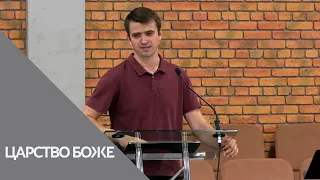 ЦАРСТВО БОЖЕ